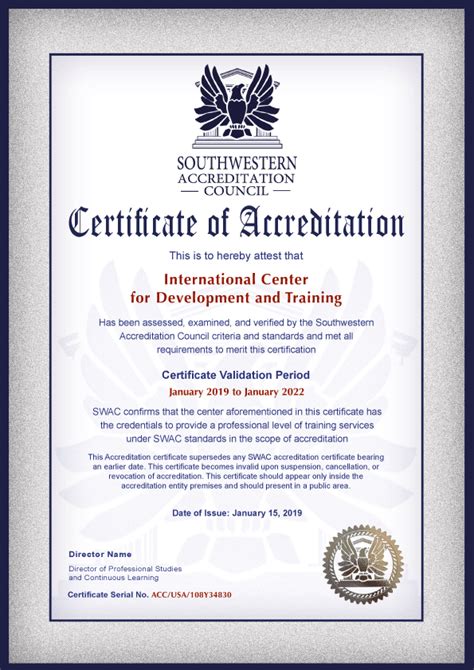 SOUTHWESTERN
ACCREDITATION
— COUNCIL —

Certificate of Accreditation

This is to hereby attest that

International Center
for Development and Training

Has been assessed, examined, and verified by the Southwestern Accreditation Council criteria and standards and met all requirements to merit this certification

Certificate Validation Period

January 2019 to January 2022

SWAC confirms that the center aforementioned in this certificate has the credentials to provide a professional level of training services under SWAC standards in the scope of accreditation

This Accreditation certificate supersedes any SWAC accreditation certificate bearing an earlier date. This certificate becomes invalid upon suspension, cancellation, or revocation of accreditation. This certificate should appear only inside the accreditation entity premises and should present in a public area.

Date of Issue: January 15, 2019

Director Name

Director of Professional Studies
and Continuous Learning

Certificate Serial No. ACC/USA/108Y34830